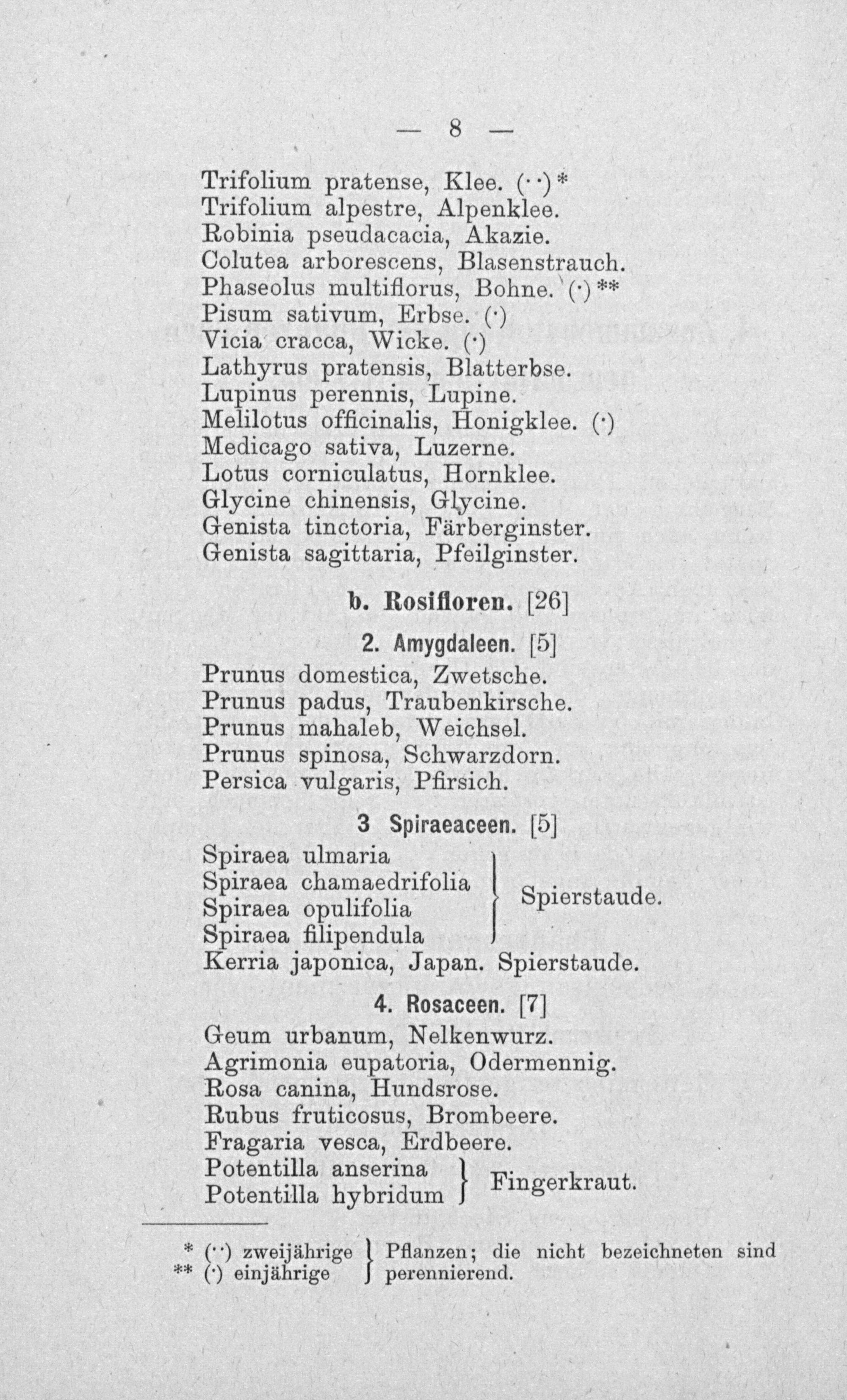 — 8 —

Trifolium pratense, Klee. (··)*
Trifolium alpestre, Alpenklee.
Robinia pseudacacia, Akazie.
Colutea arborescens, Blasenstrauch.
Phaseolus multiflorus, Bohne. (·)**
Pisum sativum, Erbse. (·)
Vicia cracca, Wicke. (·)
Lathyrus pratensis, Blatterbse.
Lupinus perennis, Lupine.
Melilotus officinalis, Honigklee. (·)
Medicago sativa, Luzerne.
Lotus corniculatus, Hornklee.
Glycine chinensis, Glycine.
Genista tinctoria, Färberginster.
Genista sagittaria, Pfeilginster.

b. Rosifloren. [26]

2. Amygdaleen. [5]

Prunus domestica, Zwetsche.
Prunus padus, Traubenkirsche.
Prunus mahaleb, Weichsel.
Prunus spinosa, Schwarzdorn.
Persica vulgaris, Pfirsich.

3 Spiraeaceen. [5]

Spiraea ulmaria
Spiraea chamaedrifolia
Spiraea opulifolia
Spiraea filipendula
Spierstaude.
Kerria japonica, Japan. Spierstaude.

4. Rosaceen. [7]

Geum urbanum, Nelkenwurz.
Agrimonia eupatoria, Odermennig.
Rosa canina, Hundsrose.
Rubus fruticosus, Brombeere.
Fragaria vesca, Erdbeere.
Potentilla anserina
Potentilla hybridum
Fingerkraut.

* (··) zweijährige
** (·) einjährige
Pflanzen; die nicht bezeichneten sind perennierend.